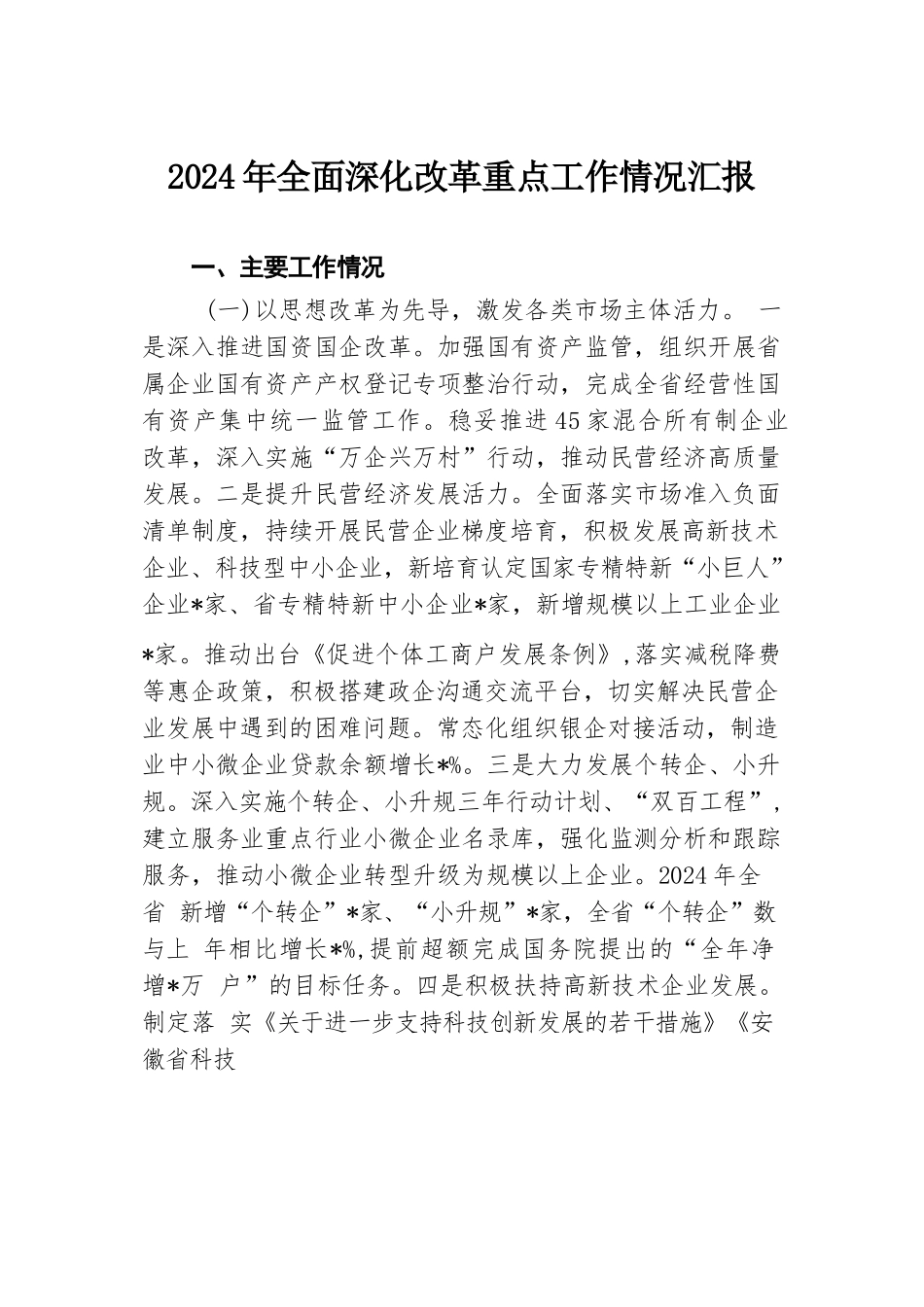 2024年全面深化改革重点工作情况汇报

一、主要工作情况

(一)以思想改革为先导，激发各类市场主体活力。 一是深入推进国资国企改革。加强国有资产监管，组织开展省属企业国有资产产权登记专项整治行动，完成全省经营性国有资产集中统一监管工作。稳妥推进45家混合所有制企业改革，深入实施“万企兴万村”行动，推动民营经济高质量发展。二是提升民营经济发展活力。全面落实市场准入负面清单制度，持续开展民营企业梯度培育，积极发展高新技术企业、科技型中小企业，新培育认定国家专精特新“小巨人”企业*家、省专精特新中小企业*家，新增规模以上工业企业

*家。推动出台《促进个体工商户发展条例》，落实减税降费等惠企政策，积极搭建政企沟通交流平台，切实解决民营企业发展中遇到的困难问题。常态化组织银企对接活动，制造业中小微企业贷款余额增长*%。三是大力发展个转企、小升规。深入实施个转企、小升规三年行动计划、“双百工程”，建立服务业重点行业小微企业名录库，强化监测分析和跟踪服务，推动小微企业转型升级为规模以上企业。2024年全省 新增“个转企”*家、“小升规”*家，全省“个转企”数与上 年相比增长*%,提前超额完成国务院提出的“全年净增*万 户”的目标任务。四是积极扶持高新技术企业发展。制定落 实《关于进一步支持科技创新发展的若干措施》《安徽省科技